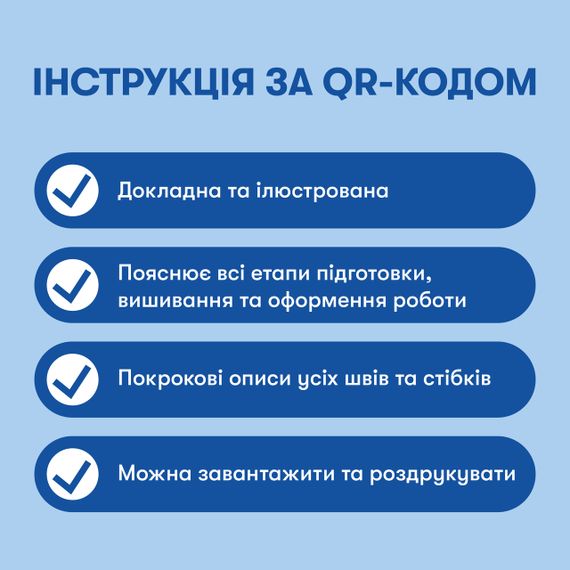 ІНСТРУКЦІЯ ЗА QR-КОДОМ

Докладна та ілюстрована

Пояснює всі етапи підготовки, вишивання та оформення роботи

Покрокові описи усіх швів та стібків

Можна завантажити та роздрукувати